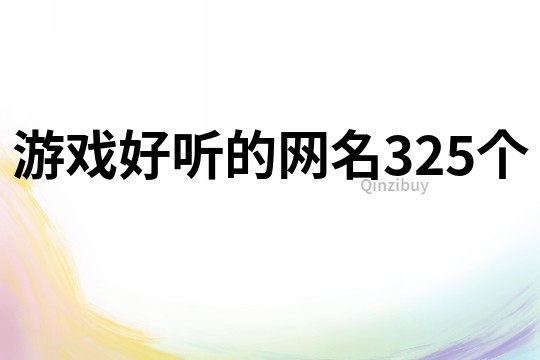 游戏好听的网名325个
Qinzibuy